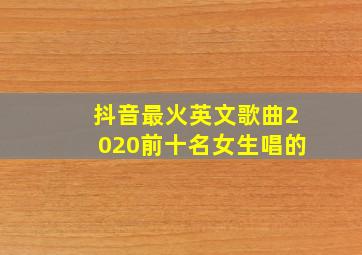 抖音最火英文歌曲2020前十名女生唱的